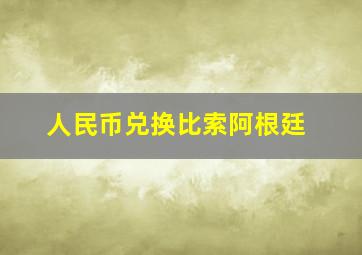 人民币兑换比索阿根廷